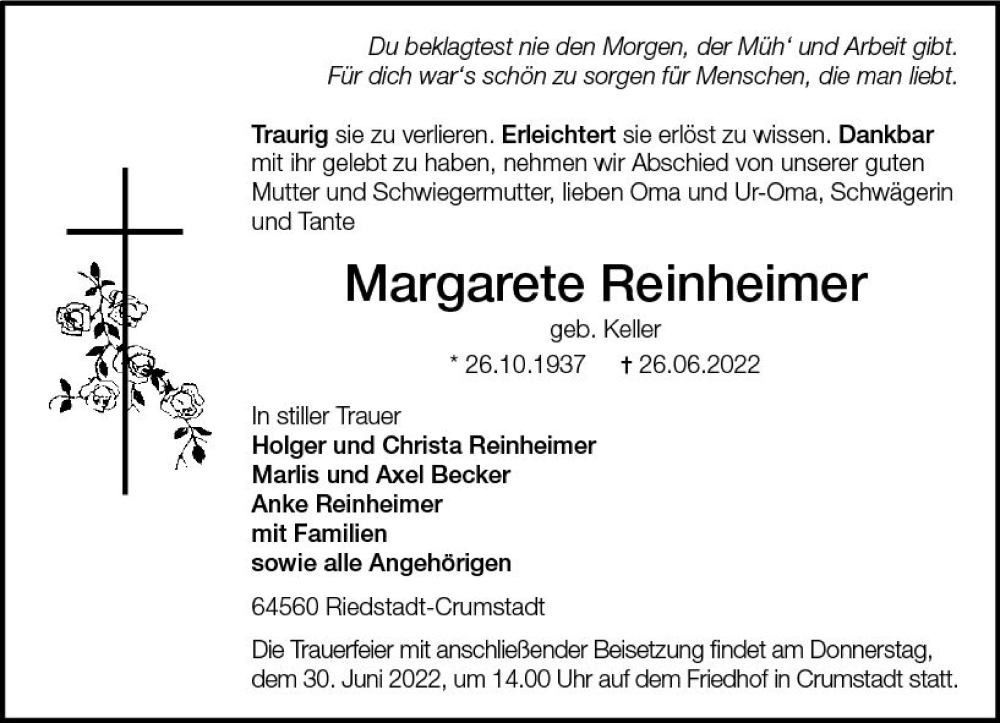 Du beklagtest nie den Morgen, der Müh' und Arbeit gibt.
Für dich war's schön zu sorgen für Menschen, die man liebt.

Traurig sie zu verlieren. Erleichtert sie erlöst zu wissen. Dankbar mit ihr gelebt zu haben, nehmen wir Abschied von unserer guten Mutter und Schwiegermutter, lieben Oma und Ur-Oma, Schwägerin und Tante

Margarete Reinheimer
geb. Keller
* 26.10.1937 † 26.06.2022

In stiller Trauer
Holger und Christa Reinheimer
Marlis und Axel Becker
Anke Reinheimer
mit Familien
sowie alle Angehörigen

64560 Riedstadt-Crumstadt

Die Trauerfeier mit anschließender Beisetzung findet am Donnerstag, dem 30. Juni 2022, um 14.00 Uhr auf dem Friedhof in Crumstadt statt.